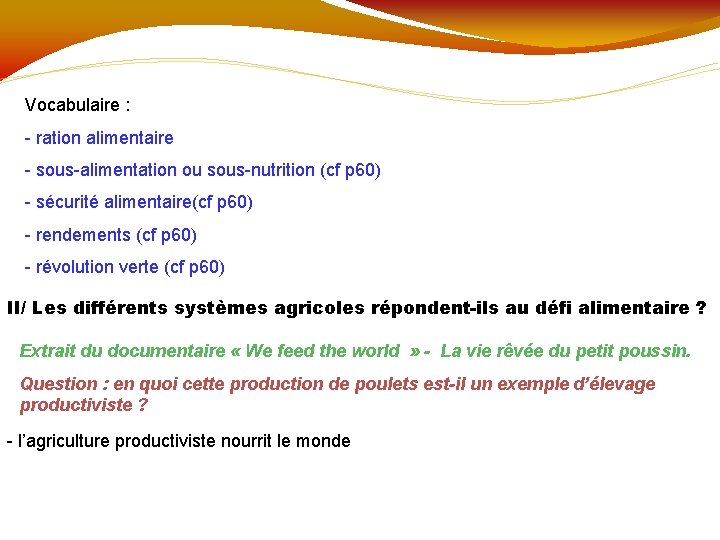 Vocabulaire :

- ration alimentaire
- sous-alimentation ou sous-nutrition (cf p60)
- sécurité alimentaire(cf p60)
- rendements (cf p60)
- révolution verte (cf p60)

II/ Les différents systèmes agricoles répondent-ils au défi alimentaire ?

Extrait du documentaire « We feed the world » - La vie rêvée du petit poussin.

Question : en quoi cette production de poulets est-il un exemple d'élevage productiviste ?

- l'agriculture productiviste nourrit le monde